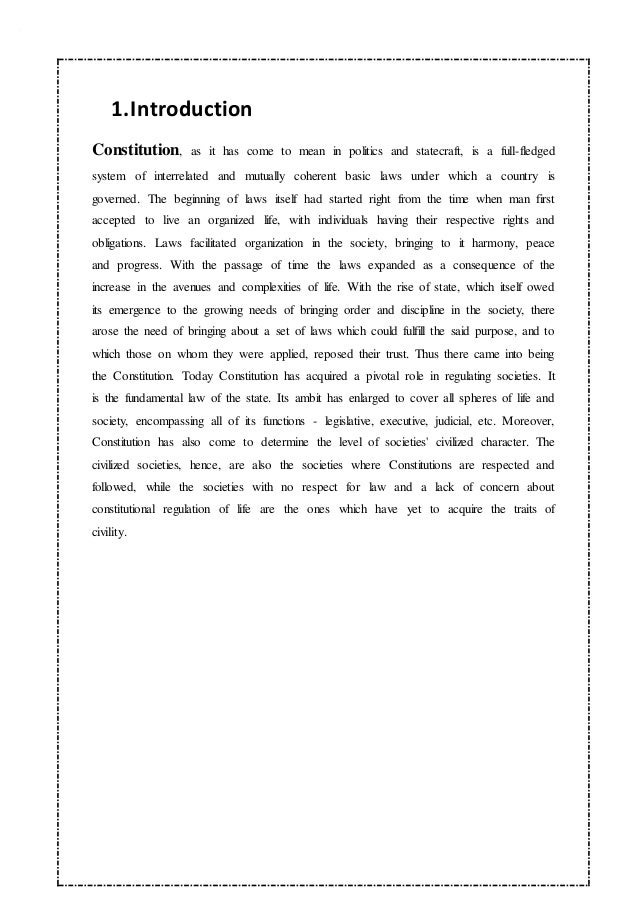 1.Introduction

Constitution, as it has come to mean in politics and statecraft, is a full-fledged system of interrelated and mutually coherent basic laws under which a country is governed. The beginning of laws itself had started right from the time when man first accepted to live an organized life, with individuals having their respective rights and obligations. Laws facilitated organization in the society, bringing to it harmony, peace and progress. With the passage of time the laws expanded as a consequence of the increase in the avenues and complexities of life. With the rise of state, which itself owed its emergence to the growing needs of bringing order and discipline in the society, there arose the need of bringing about a set of laws which could fulfill the said purpose, and to which those on whom they were applied, reposed their trust. Thus there came into being the Constitution. Today Constitution has acquired a pivotal role in regulating societies. It is the fundamental law of the state. Its ambit has enlarged to cover all spheres of life and society, encompassing all of its functions - legislative, executive, judicial, etc. Moreover, Constitution has also come to determine the level of societies' civilized character. The civilized societies, hence, are also the societies where Constitutions are respected and followed, while the societies with no respect for law and a lack of concern about constitutional regulation of life are the ones which have yet to acquire the traits of civility.